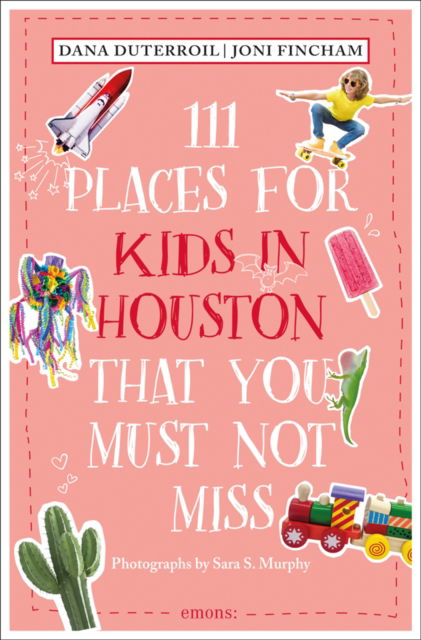 DANA DUTERROIL | JONI FINCHAM

111 PLACES FOR KIDS IN HOUSTON THAT YOU MUST NOT MISS

Photographs by Sara S. Murphy

emons: